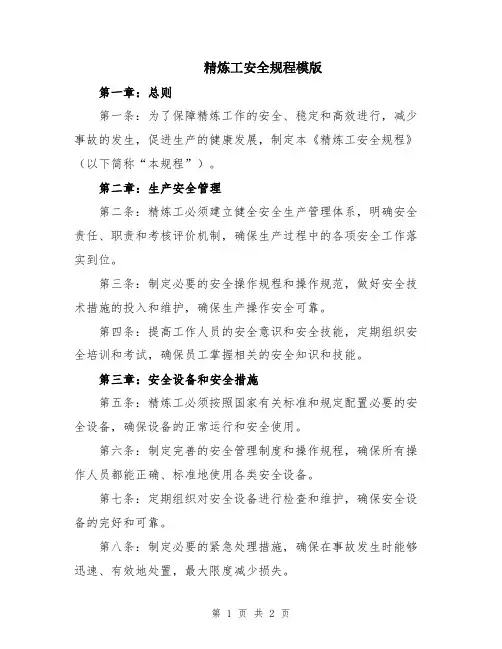 精炼工安全规程模版

第一章：总则

第一条：为了保障精炼工作的安全、稳定和高效进行，减少事故的发生，促进生产的健康发展，制定本《精炼工安全规程》（以下简称“本规程”）。

第二章：生产安全管理

第二条：精炼工必须建立健全安全生产管理体系，明确安全责任、职责和考核评价机制，确保生产过程中的各项安全工作落实到位。

第三条：制定必要的安全操作规程和操作规范，做好安全技术措施的投入和维护，确保生产操作安全可靠。

第四条：提高工作人员的安全意识和安全技能，定期组织安全培训和考试，确保员工掌握相关的安全知识和技能。

第三章：安全设备和安全措施

第五条：精炼工必须按照国家有关标准和规定配置必要的安全设备，确保设备的正常运行和安全使用。

第六条：制定完善的安全管理制度和操作规程，确保所有操作人员都能正确、标准地使用各类安全设备。

第七条：定期组织对安全设备进行检查和维护，确保安全设备的完好和可靠。

第八条：制定必要的紧急处理措施，确保在事故发生时能够迅速、有效地处置，最大限度减少损失。

第 1 页 共 2 页